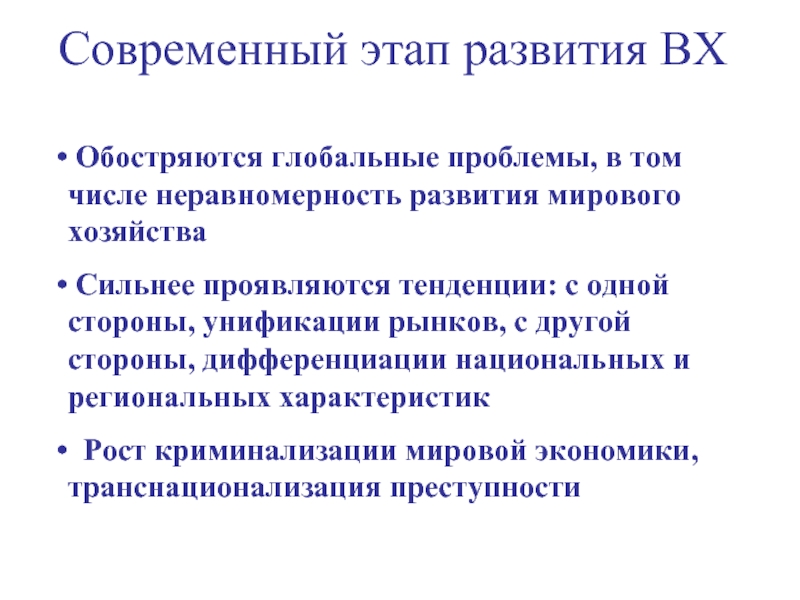 Современный этап развития ВХ

• Обостряются глобальные проблемы, в том числе неравномерность развития мирового хозяйства

• Сильнее проявляются тенденции: с одной стороны, унификации рынков, с другой стороны, дифференциации национальных и региональных характеристик

• Рост криминализации мировой экономики, транснационализация преступности